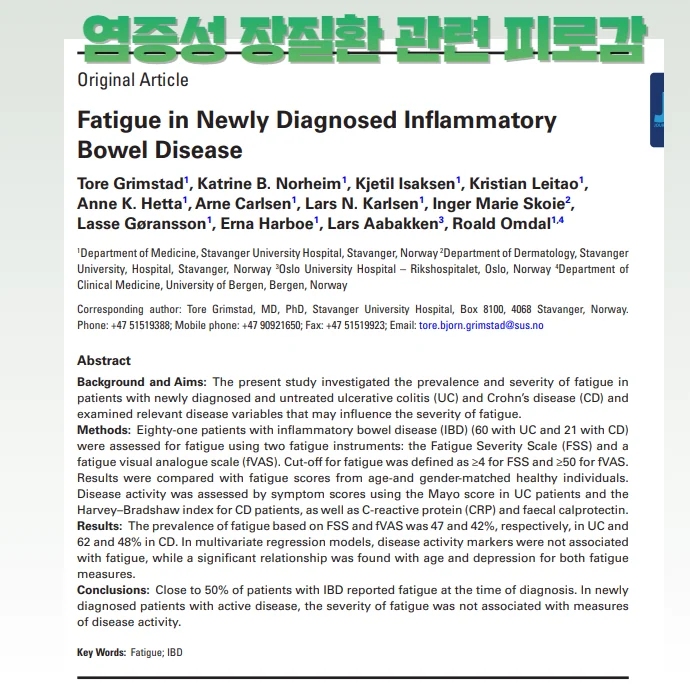 염증성 장질환 관련 피로감

Original Article

Fatigue in Newly Diagnosed Inflammatory Bowel Disease

Tore Grimstad$^1$, Katrine B. Norheim$^1$, Kjetil Isaksen$^1$, Kristian Leitao$^1$, Anne K. Hetta$^1$, Arne Carlsen$^1$, Lars N. Karlsen$^1$, Inger Marie Skoie$^2$, Lasse Gøransson$^1$, Erna Harboe$^1$, Lars Aabakken$^3$, Roald Omdal$^{1,4}$

$^1$Department of Medicine, Stavanger University Hospital, Stavanger, Norway $^2$Department of Dermatology, Stavanger University, Hospital, Stavanger, Norway $^3$Oslo University Hospital – Rikshospitalet, Oslo, Norway $^4$Department of Clinical Medicine, University of Bergen, Bergen, Norway

Corresponding author: Tore Grimstad, MD, PhD, Stavanger University Hospital, Box 8100, 4068 Stavanger, Norway. Phone: +47 51519388; Mobile phone: +47 90921650; Fax: +47 51519923; Email: tore.bjorn.grimstad@sus.no

Abstract

Background and Aims: The present study investigated the prevalence and severity of fatigue in patients with newly diagnosed and untreated ulcerative colitis (UC) and Crohn's disease (CD) and examined relevant disease variables that may influence the severity of fatigue.
Methods: Eighty-one patients with inflammatory bowel disease (IBD) (60 with UC and 21 with CD) were assessed for fatigue using two fatigue instruments: the Fatigue Severity Scale (FSS) and a fatigue visual analogue scale (fVAS). Cut-off for fatigue was defined as ≥4 for FSS and ≥50 for fVAS. Results were compared with fatigue scores from age-and gender-matched healthy individuals. Disease activity was assessed by symptom scores using the Mayo score in UC patients and the Harvey–Bradshaw index for CD patients, as well as C-reactive protein (CRP) and faecal calprotectin.
Results: The prevalence of fatigue based on FSS and fVAS was 47 and 42%, respectively, in UC and 62 and 48% in CD. In multivariate regression models, disease activity markers were not associated with fatigue, while a significant relationship was found with age and depression for both fatigue measures.
Conclusions: Close to 50% of patients with IBD reported fatigue at the time of diagnosis. In newly diagnosed patients with active disease, the severity of fatigue was not associated with measures of disease activity.

Key Words: Fatigue; IBD